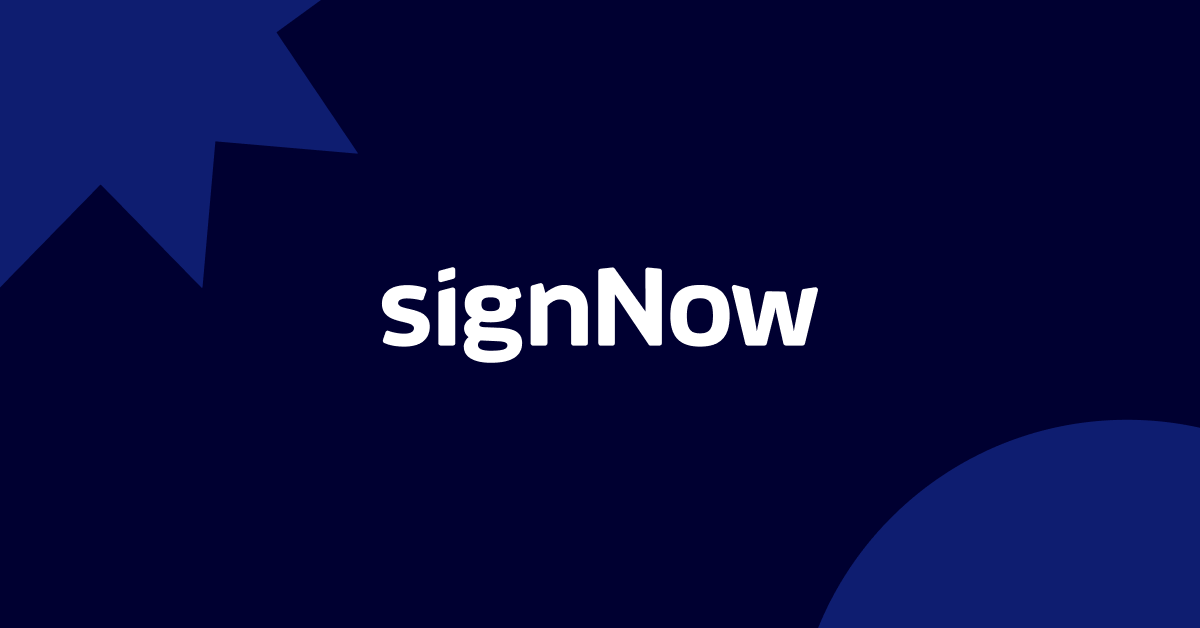 signNow